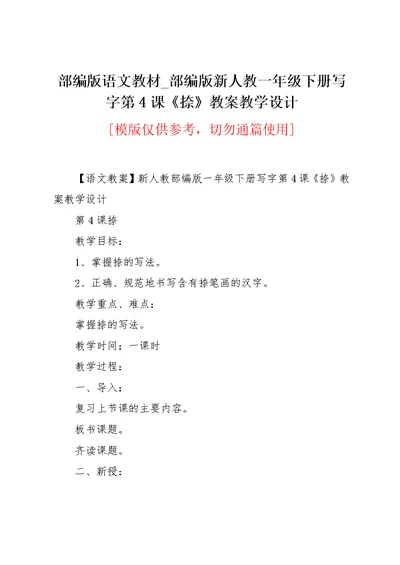 部编版语文教材_部编版新人教一年级下册写字第4课《捺》教案教学设计

[模版仅供参考，切勿通篇使用]

【语文教案】新人教部编版一年级下册写字第4课《捺》教案教学设计

第4课捺

教学目标：

1、掌握捺的写法。

2、正确、规范地书写含有捺笔画的汉字。

教学重点、难点：

掌握捺的写法。

教学时间：一课时

教学过程：

一、导入：

复习上节课的主要内容。

板书课题。

齐读课题。

二、新授：